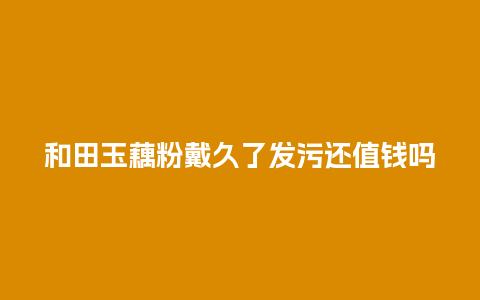 和田玉藕粉戴久了发污还值钱吗